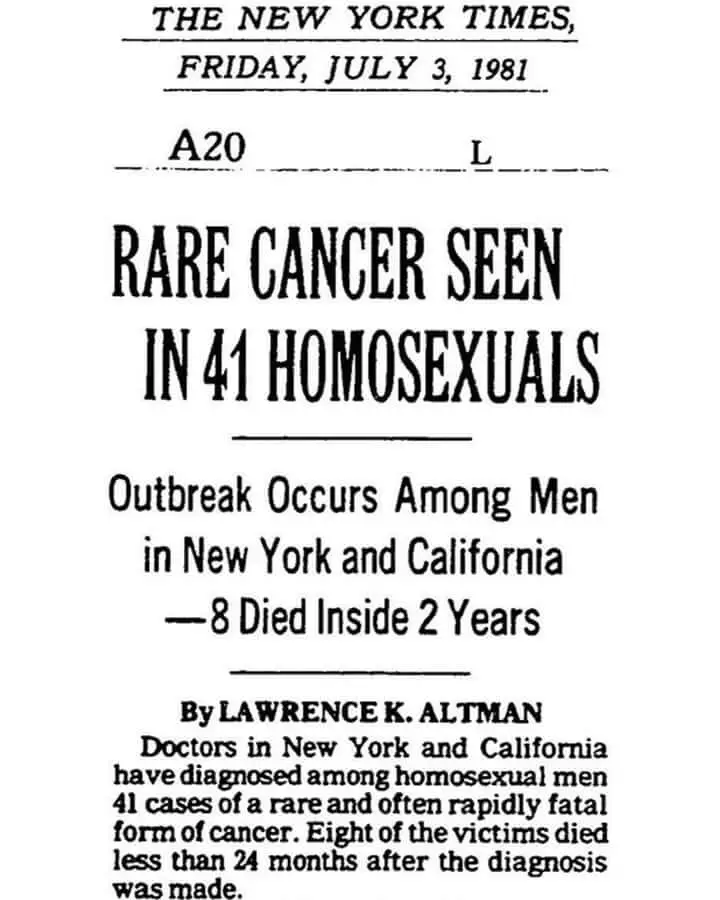 THE NEW YORK TIMES, FRIDAY, JULY 3, 1981

A20 L

RARE CANCER SEEN IN 41 HOMOSEXUALS

Outbreak Occurs Among Men in New York and California —8 Died Inside 2 Years

By LAWRENCE K. ALTMAN

Doctors in New York and California have diagnosed among homosexual men 41 cases of a rare and often rapidly fatal form of cancer. Eight of the victims died less than 24 months after the diagnosis was made.